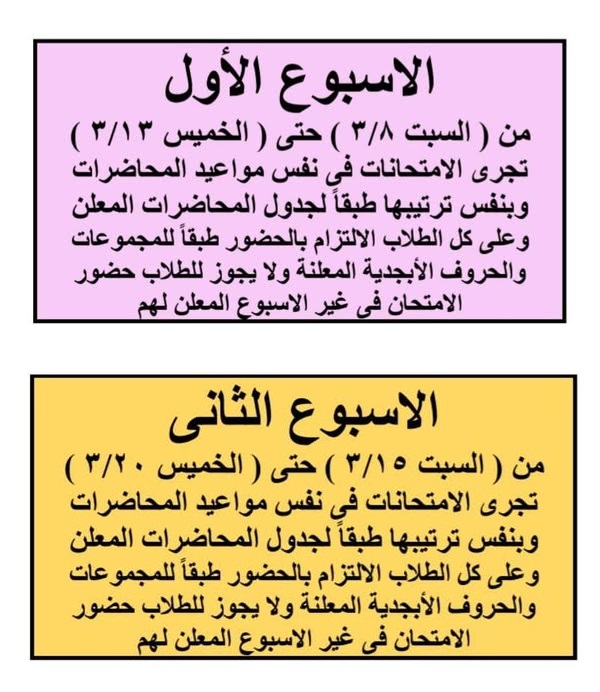 الاسبوع الأول

من ( السبت ٣/٨ ) حتى ( الخميس ٣/١٣ ) تجرى الامتحانات فى نفس مواعيد المحاضرات وبنفس ترتيبها طبقاً لجدول المحاضرات المعلن وعلى كل الطلاب الالتزام بالحضور طبقاً للمجموعات والحروف الأبجدية المعلنة ولا يجوز للطلاب حضور الامتحان فى غير الاسبوع المعلن لهم

الاسبوع الثانى

من ( السبت ٣/١٥ ) حتى ( الخميس ٣/٢٠ ) تجرى الامتحانات فى نفس مواعيد المحاضرات وبنفس ترتيبها طبقاً لجدول المحاضرات المعلن وعلى كل الطلاب الالتزام بالحضور طبقاً للمجموعات والحروف الأبجدية المعلنة ولا يجوز للطلاب حضور الامتحان فى غير الاسبوع المعلن لهم